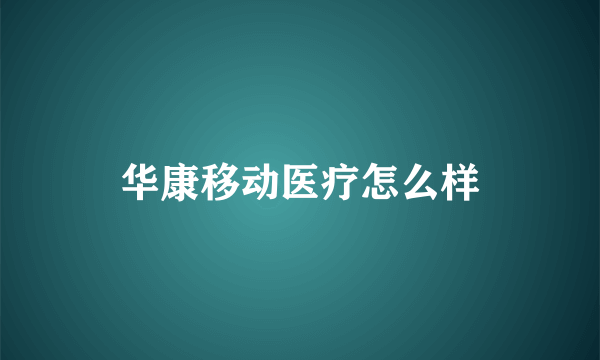 华康移动医疗怎么样